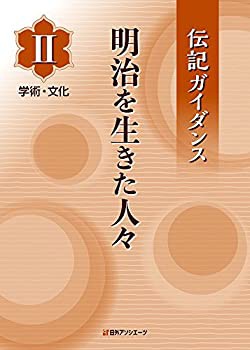 伝記ガイダンス

明治を生きた人々

II

学術・文化

日外アソシエーツ